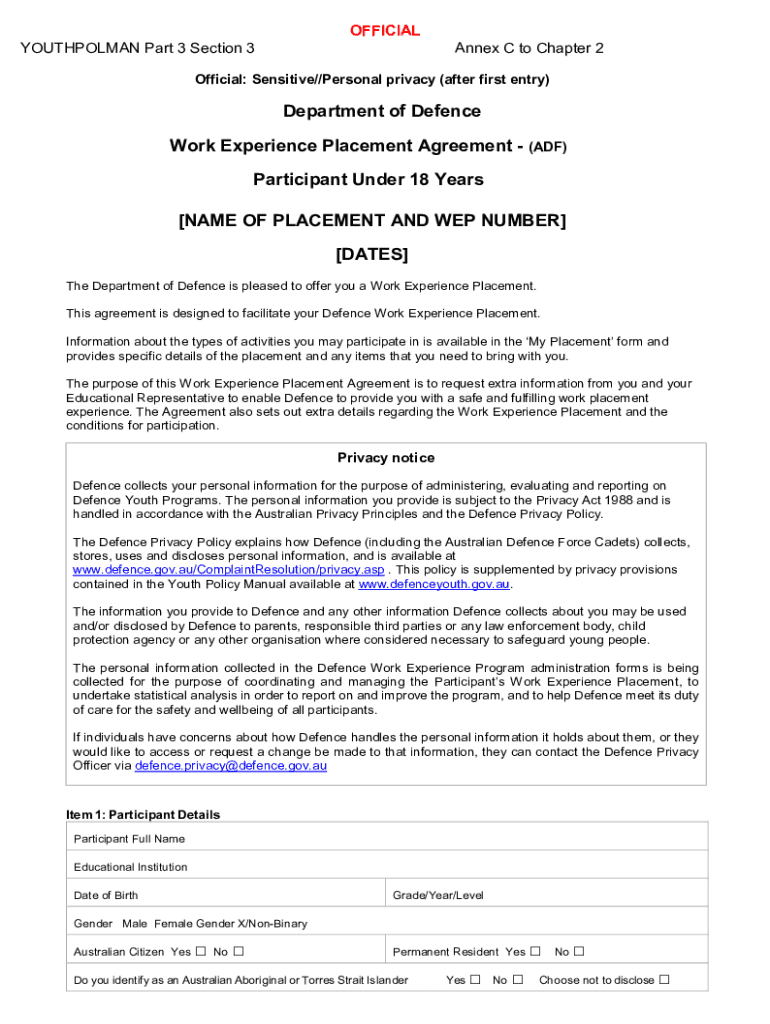 OFFICIAL

YOUTHPOLMAN Part 3 Section 3

Annex C to Chapter 2

Official: Sensitive//Personal privacy (after first entry)

Department of Defence

Work Experience Placement Agreement - (ADF)

Participant Under 18 Years

[NAME OF PLACEMENT AND WEP NUMBER]

[DATES]

The Department of Defence is pleased to offer you a Work Experience Placement.

This agreement is designed to facilitate your Defence Work Experience Placement.

Information about the types of activities you may participate in is available in the 'My Placement' form and provides specific details of the placement and any items that you need to bring with you.

The purpose of this Work Experience Placement Agreement is to request extra information from you and your Educational Representative to enable Defence to provide you with a safe and fulfilling work placement experience. The Agreement also sets out extra details regarding the Work Experience Placement and the conditions for participation.

Privacy notice

Defence collects your personal information for the purpose of administering, evaluating and reporting on Defence Youth Programs. The personal information you provide is subject to the Privacy Act 1988 and is handled in accordance with the Australian Privacy Principles and the Defence Privacy Policy.

The Defence Privacy Policy explains how Defence (including the Australian Defence Force Cadets) collects, stores, uses and discloses personal information, and is available at www.defence.gov.au/ComplaintResolution/privacy.asp . This policy is supplemented by privacy provisions contained in the Youth Policy Manual available at www.defenceyouth.gov.au.

The information you provide to Defence and any other information Defence collects about you may be used and/or disclosed by Defence to parents, responsible third parties or any law enforcement body, child protection agency or any other organisation where considered necessary to safeguard young people.

The personal information collected in the Defence Work Experience Program administration forms is being collected for the purpose of coordinating and managing the Participant's Work Experience Placement, to undertake statistical analysis in order to report on and improve the program, and to help Defence meet its duty of care for the safety and wellbeing of all participants.

If individuals have concerns about how Defence handles the personal information it holds about them, or they would like to access or request a change be made to that information, they can contact the Defence Privacy Officer via defence.privacy@defence.gov.au

Item 1: Participant Details

| Participant Full Name | |
|---|---|
| Educational Institution | |
| Date of Birth | Grade/Year/Level |
| Gender Male Female Gender X/Non-Binary | |
| Australian Citizen Yes ☐ No ☐ | Permanent Resident Yes ☐ No ☐ |
| Do you identify as an Australian Aboriginal or Torres Strait Islander | Yes ☐ No ☐ Choose not to disclose ☐ |